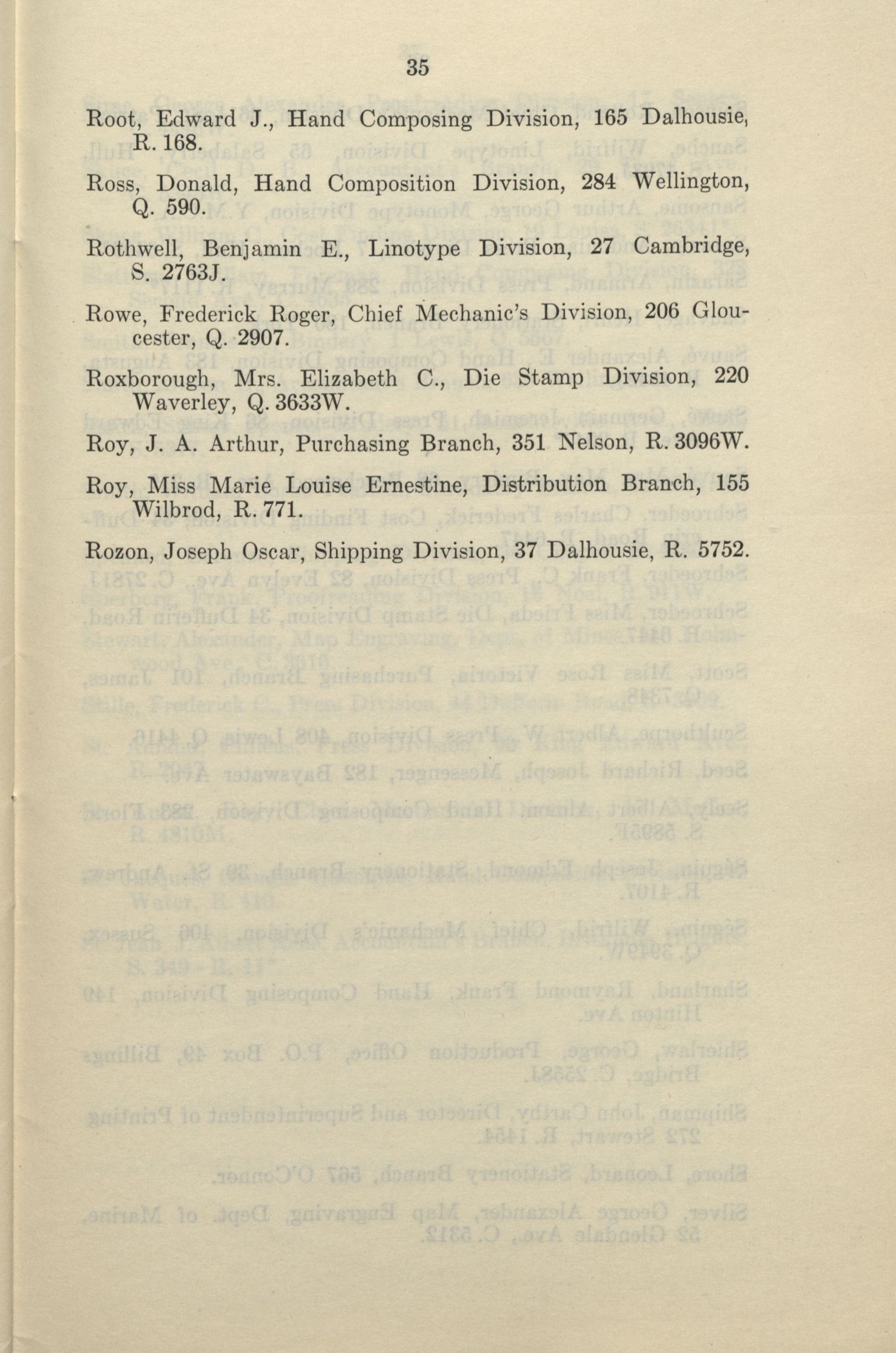 35

Root, Edward J., Hand Composing Division, 165 Dalhousie, R. 168.

Ross, Donald, Hand Composition Division, 284 Wellington, Q. 590.

Rothwell, Benjamin E., Linotype Division, 27 Cambridge, S. 2763J.

Rowe, Frederick Roger, Chief Mechanic's Division, 206 Gloucester, Q. 2907.

Roxborough, Mrs. Elizabeth C., Die Stamp Division, 220 Waverley, Q. 3633W.

Roy, J. A. Arthur, Purchasing Branch, 351 Nelson, R. 3096W.

Roy, Miss Marie Louise Ernestine, Distribution Branch, 155 Wilbrod, R. 771.

Rozon, Joseph Oscar, Shipping Division, 37 Dalhousie, R. 5752.